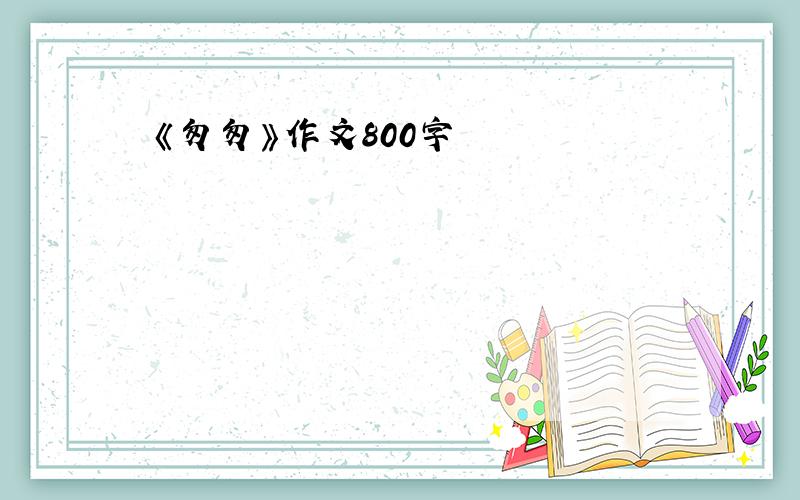 《匆匆》作文800字